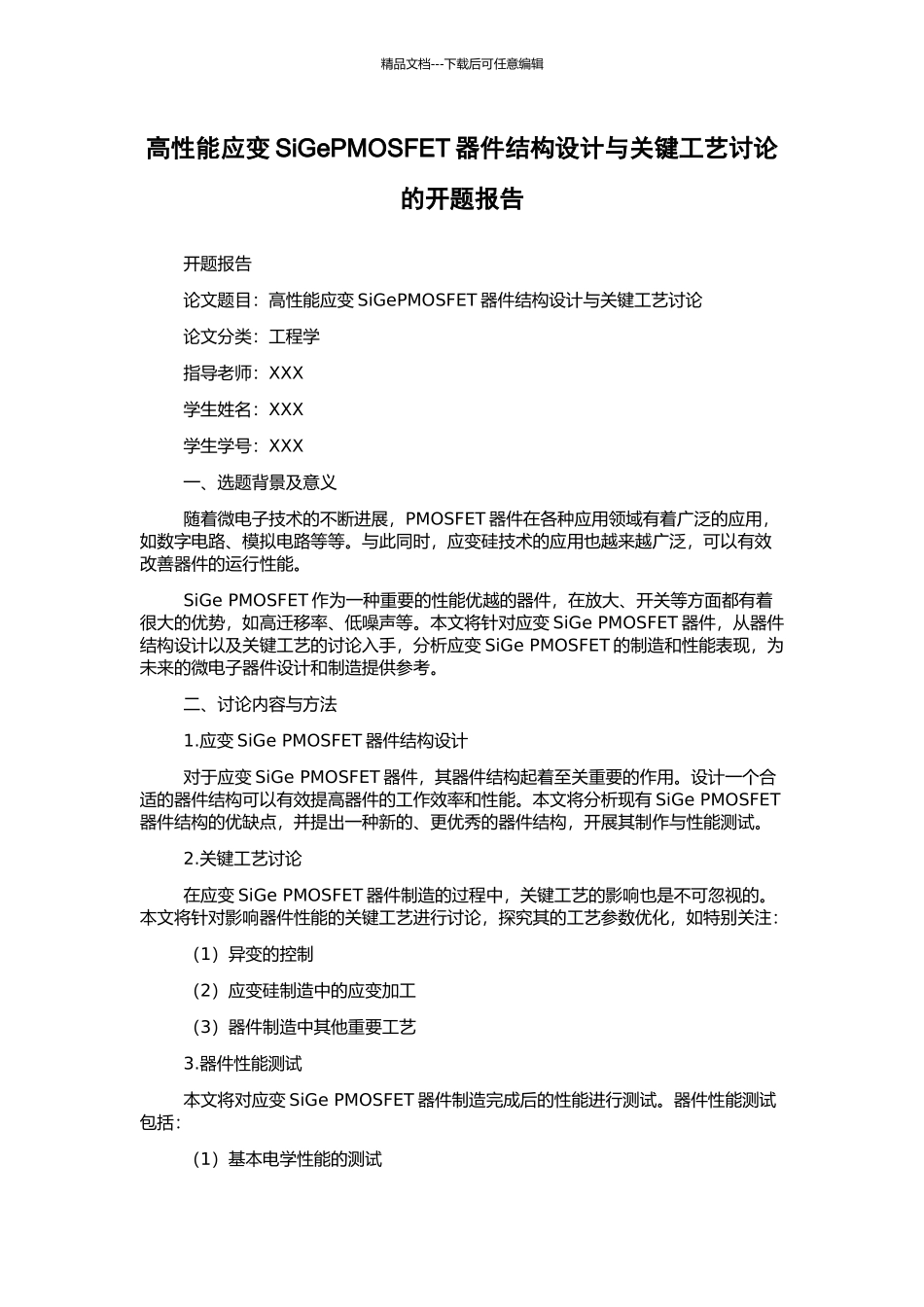 精品文档---下载后可任意编辑

高性能应变 SiGePMOSFET 器件结构设计与关键工艺讨论的开题报告

开题报告

论文题目：高性能应变 SiGePMOSFET 器件结构设计与关键工艺讨论

论文分类：工程学

指导老师：XXX

学生姓名：XXX

学生学号：XXX

一、选题背景及意义

随着微电子技术的不断进展，PMOSFET 器件在各种应用领域有着广泛的应用，如数字电路、模拟电路等等。与此同时，应变硅技术的应用也越来越广泛，可以有效改善器件的运行性能。

SiGe PMOSFET 作为一种重要的性能优越的器件，在放大、开关等方面都有着很大的优势，如高迁移率、低噪声等。本文将针对应变 SiGe PMOSFET 器件，从器件结构设计以及关键工艺的讨论入手，分析应变 SiGe PMOSFET 的制造和性能表现，为未来的微电子器件设计和制造提供参考。

二、讨论内容与方法

1.应变 SiGe PMOSFET 器件结构设计

对于应变 SiGe PMOSFET 器件，其器件结构起着至关重要的作用。设计一个合适的器件结构可以有效提高器件的工作效率和性能。本文将分析现有 SiGe PMOSFET 器件结构的优缺点，并提出一种新的、更优秀的器件结构，开展其制作与性能测试。

2.关键工艺讨论

在应变 SiGe PMOSFET 器件制造的过程中，关键工艺的影响也是不可忽视的。本文将针对影响器件性能的关键工艺进行讨论，探究其的工艺参数优化，如特别关注：

（1）异变的控制

（2）应变硅制造中的应变加工

（3）器件制造中其他重要工艺

3.器件性能测试

本文将对应变 SiGe PMOSFET 器件制造完成后的性能进行测试。器件性能测试包括：

（1）基本电学性能的测试